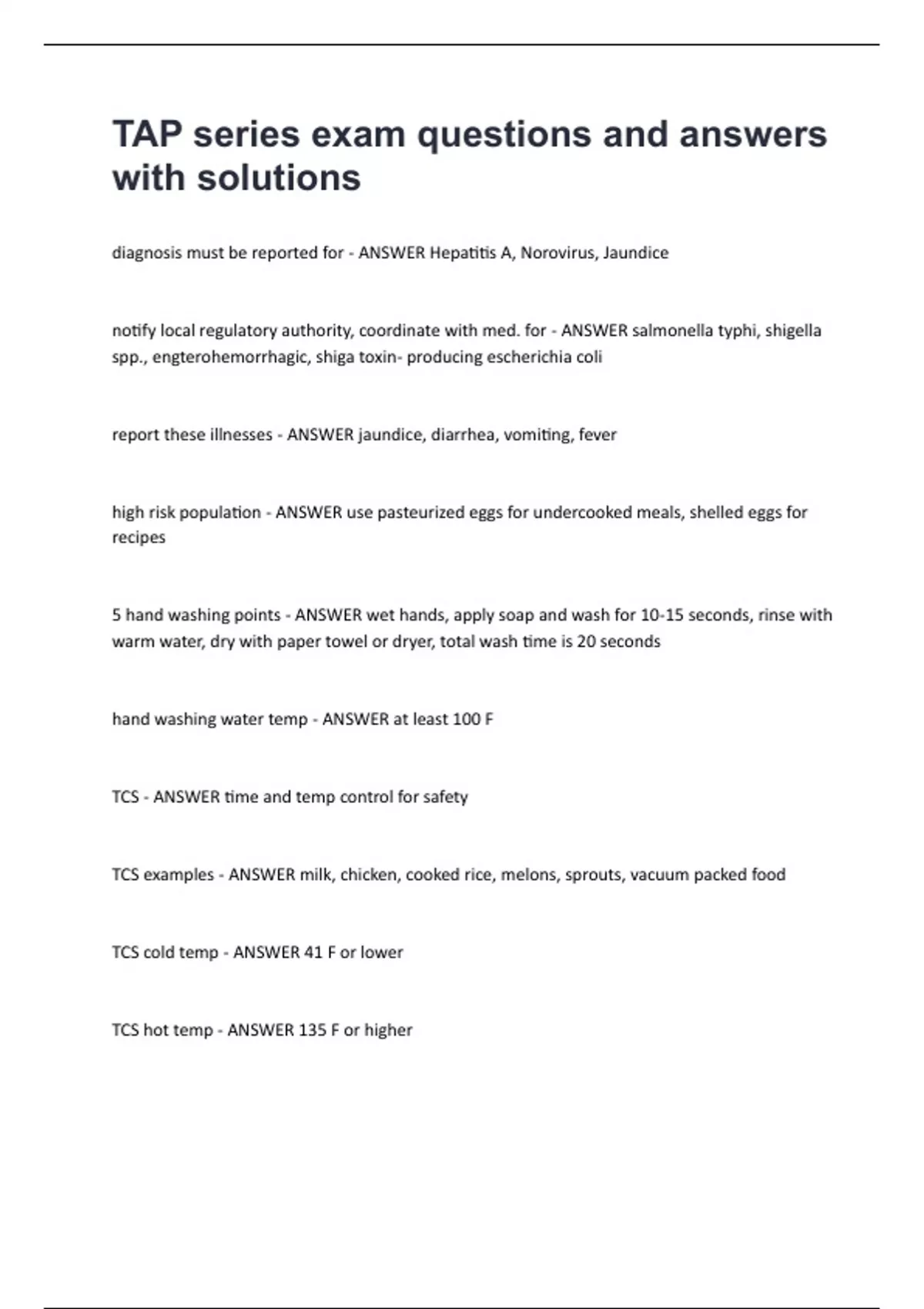 TAP series exam questions and answers with solutions

diagnosis must be reported for - ANSWER Hepatitis A, Norovirus, Jaundice

notify local regulatory authority, coordinate with med. for - ANSWER salmonella typhi, shigella spp., engterohemorrhagic, shiga toxin- producing escherichia coli

report these illnesses - ANSWER jaundice, diarrhea, vomiting, fever

high risk population - ANSWER use pasteurized eggs for undercooked meals, shelled eggs for recipes

5 hand washing points - ANSWER wet hands, apply soap and wash for 10-15 seconds, rinse with warm water, dry with paper towel or dryer, total wash time is 20 seconds

hand washing water temp - ANSWER at least 100 F

TCS - ANSWER time and temp control for safety

TCS examples - ANSWER milk, chicken, cooked rice, melons, sprouts, vacuum packed food

TCS cold temp - ANSWER 41 F or lower

TCS hot temp - ANSWER 135 F or higher